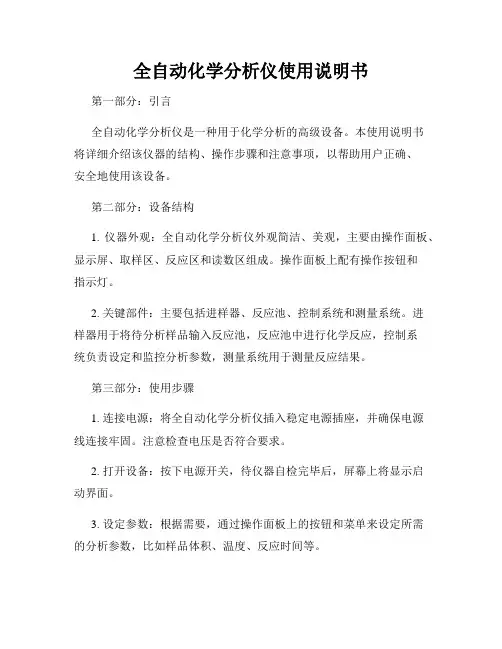 全自动化学分析仪使用说明书

第一部分：引言

全自动化学分析仪是一种用于化学分析的高级设备。本使用说明书将详细介绍该仪器的结构、操作步骤和注意事项，以帮助用户正确、安全地使用该设备。

第二部分：设备结构

1. 仪器外观：全自动化学分析仪外观简洁、美观，主要由操作面板、显示屏、取样区、反应区和读数区组成。操作面板上配有操作按钮和指示灯。

2. 关键部件：主要包括进样器、反应池、控制系统和测量系统。进样器用于将待分析样品输入反应池，反应池中进行化学反应，控制系统负责设定和监控分析参数，测量系统用于测量反应结果。

第三部分：使用步骤

1. 连接电源：将全自动化学分析仪插入稳定电源插座，并确保电源线连接牢固。注意检查电压是否符合要求。

2. 打开设备：按下电源开关，待仪器自检完毕后，屏幕上将显示启动界面。

3. 设定参数：根据需要，通过操作面板上的按钮和菜单来设定所需的分析参数，比如样品体积、温度、反应时间等。